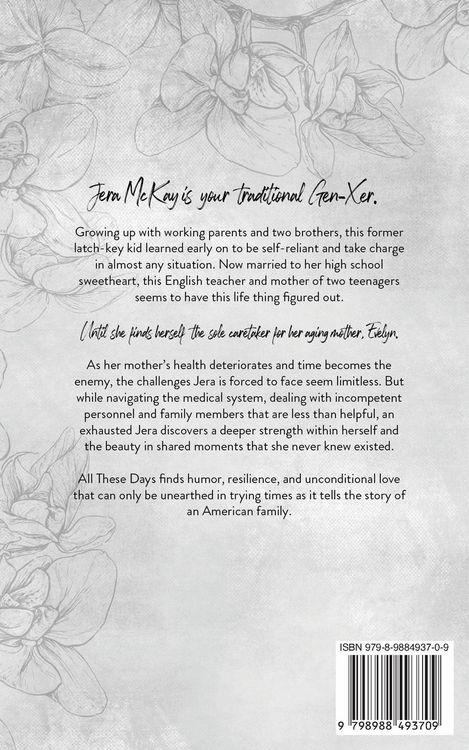 Jera McKay is your traditional Gen-Xer.

Growing up with working parents and two brothers, this former latch-key kid learned early on to be self-reliant and take charge in almost any situation. Now married to her high school sweetheart, this English teacher and mother of two teenagers seems to have this life thing figured out.

Until she finds herself the sole caretaker for her aging mother, Evelyn.

As her mother's health deteriorates and time becomes the enemy, the challenges Jera is forced to face seem limitless. But while navigating the medical system, dealing with incompetent personnel and family members that are less than helpful, an exhausted Jera discovers a deeper strength within herself and the beauty in shared moments that she never knew existed.

All These Days finds humor, resilience, and unconditional love that can only be unearthed in trying times as it tells the story of an American family.

ISBN 979-8-9884937-0-9

9 798988 493709